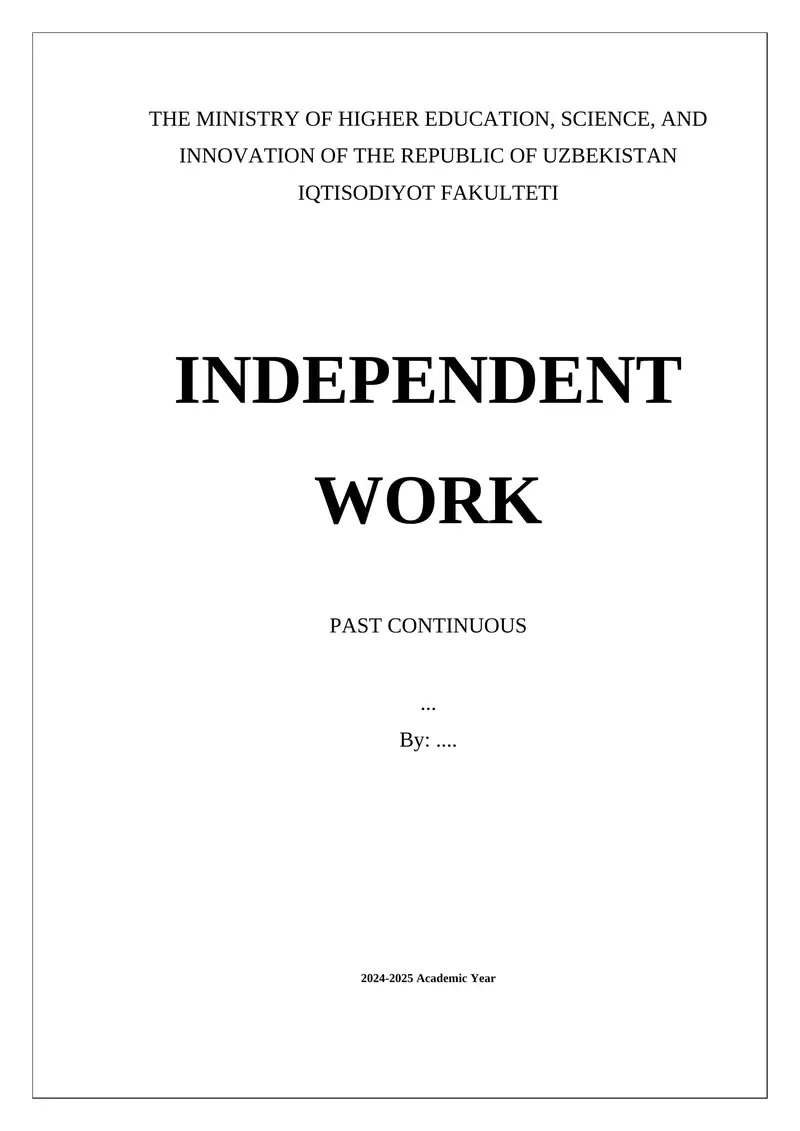 THE MINISTRY OF HIGHER EDUCATION, SCIENCE, AND INNOVATION OF THE REPUBLIC OF UZBEKISTAN
IQTISODIYOT FAKULTETI

INDEPENDENT WORK

PAST CONTINUOUS

...
By: ....

2024-2025 Academic Year